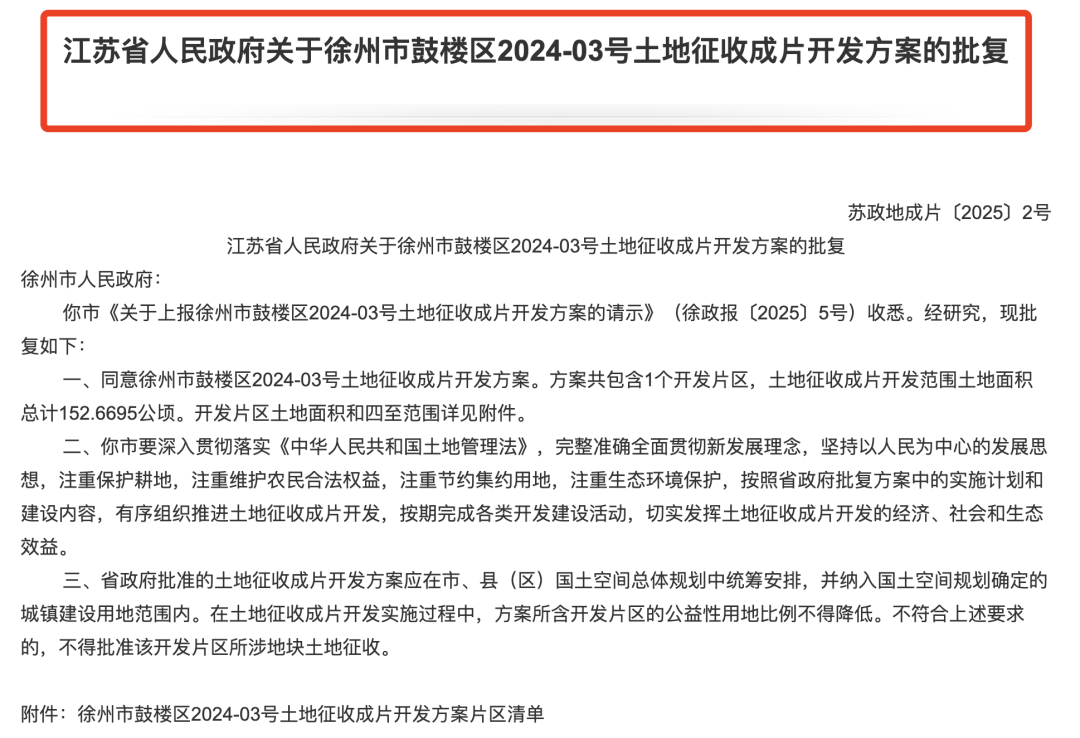 江苏省人民政府关于徐州市鼓楼区2024-03号土地征收成片开发方案的批复

苏政地成片〔2025〕2号

江苏省人民政府关于徐州市鼓楼区2024-03号土地征收成片开发方案的批复

徐州市人民政府：

你市《关于上报徐州市鼓楼区2024-03号土地征收成片开发方案的请示》（徐政报〔2025〕5号）收悉。经研究，现批复如下：

一、同意徐州市鼓楼区2024-03号土地征收成片开发方案。方案共包含1个开发片区，土地征收成片开发范围土地面积总计152.6695公顷。开发片区土地面积和四至范围详见附件。

二、你市要深入贯彻落实《中华人民共和国土地管理法》，完整准确全面贯彻新发展理念，坚持以人民为中心的发展思想，注重保护耕地，注重维护农民合法权益，注重节约集约用地，注重生态环境保护，按照省政府批复方案中的实施计划和建设内容，有序组织推进土地征收成片开发，按期完成各类开发建设活动，切实发挥土地征收成片开发的经济、社会和生态效益。

三、省政府批准的土地征收成片开发方案应在市、县（区）国土空间总体规划中统筹安排，并纳入国土空间规划确定的城镇建设用地范围内。在土地征收成片开发实施过程中，方案所含开发片区的公益性用地比例不得降低。不符合上述要求的，不得批准该开发片区所涉地块土地征收。

附件：徐州市鼓楼区2024-03号土地征收成片开发方案片区清单